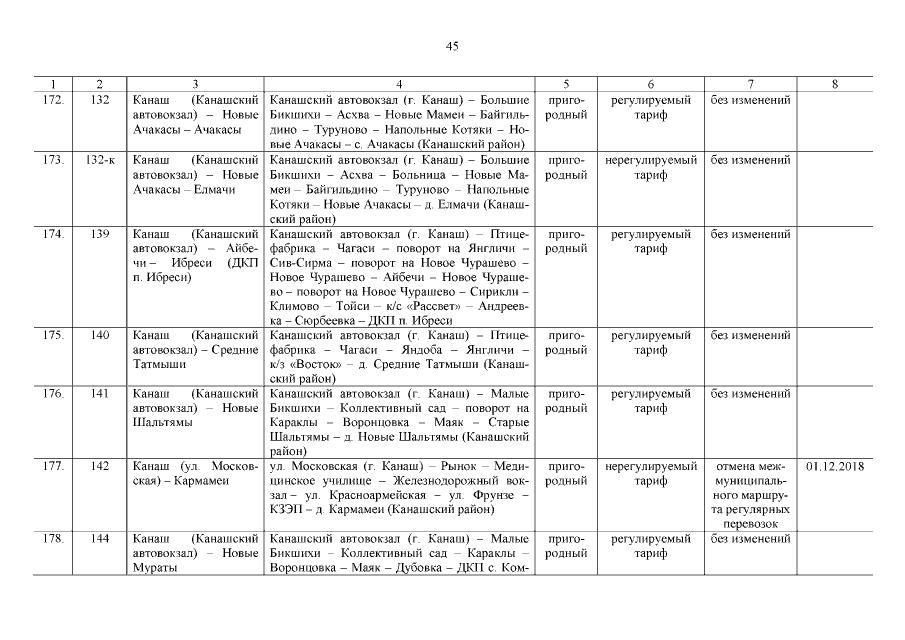 45

| 1 | 2 | 3 | 4 | 5 | 6 | 7 | 8 |
|---|---|---|---|---|---|---|---|
| 172. | 132 | Канаш (Канашский автовокзал) – Новые Ачакасы – Ачакасы | Канашский автовокзал (г. Канаш) – Большие Бикшихи – Асхва – Новые Мамеи – Байгильдино – Туруново – Напольные Котяки – Новые Ачакасы – с. Ачакасы (Канашский район) | пригородный | регулируемый тариф | без изменений | |
| 173. | 132-к | Канаш (Канашский автовокзал) – Новые Ачакасы – Елмачи | Канашский автовокзал (г. Канаш) – Большие Бикшихи – Асхва – Больница – Новые Мамеи – Байгильдино – Туруново – Напольные Котяки – Новые Ачакасы – д. Елмачи (Канашский район) | пригородный | нерегулируемый тариф | без изменений | |
| 174. | 139 | Канаш (Канашский автовокзал) – Айбечи – Ибреси (ДКП п. Ибреси) | Канашский автовокзал (г. Канаш) – Птицефабрика – Чагаси – поворот на Янгличи – Сив-Сирма – поворот на Новое Чурашево – Новое Чурашево – Айбечи – Новое Чурашево – поворот на Новое Чурашево – Сирикли – Климово – Тойси – к/с «Рассвет» – Андреевка – Сюрбеевка – ДКП п. Ибреси | пригородный | регулируемый тариф | без изменений | |
| 175. | 140 | Канаш (Канашский автовокзал) – Средние Татмыши | Канашский автовокзал (г. Канаш) – Птицефабрика – Чагаси – Яндоба – Янгличи – к/з «Восток» – д. Средние Татмыши (Канашский район) | пригородный | регулируемый тариф | без изменений | |
| 176. | 141 | Канаш (Канашский автовокзал) – Новые Шальтямы | Канашский автовокзал (г. Канаш) – Малые Бикшихи – Коллективный сад – поворот на Караклы – Воронцовка – Маяк – Старые Шальтямы – д. Новые Шальтямы (Канашский район) | пригородный | регулируемый тариф | без изменений | |
| 177. | 142 | Канаш (ул. Московская) – Кармамеи | ул. Московская (г. Канаш) – Рынок – Медицинское училище – Железнодорожный вокзал – ул. Красноармейская – ул. Фрунзе – КЗЭП – д. Кармамеи (Канашский район) | пригородный | нерегулируемый тариф | отмена межмуниципального маршрута регулярных перевозок | 01.12.2018 |
| 178. | 144 | Канаш (Канашский автовокзал) – Новые Мураты | Канашский автовокзал (г. Канаш) – Малые Бикшихи – Коллективный сад – Караклы – Воронцовка – Маяк – Дубовка – ДКП с. Ком- | пригородный | регулируемый тариф | без изменений | |